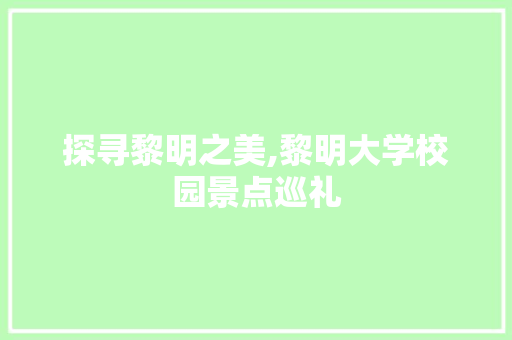 探寻黎明之美,黎明大学校园景点巡礼